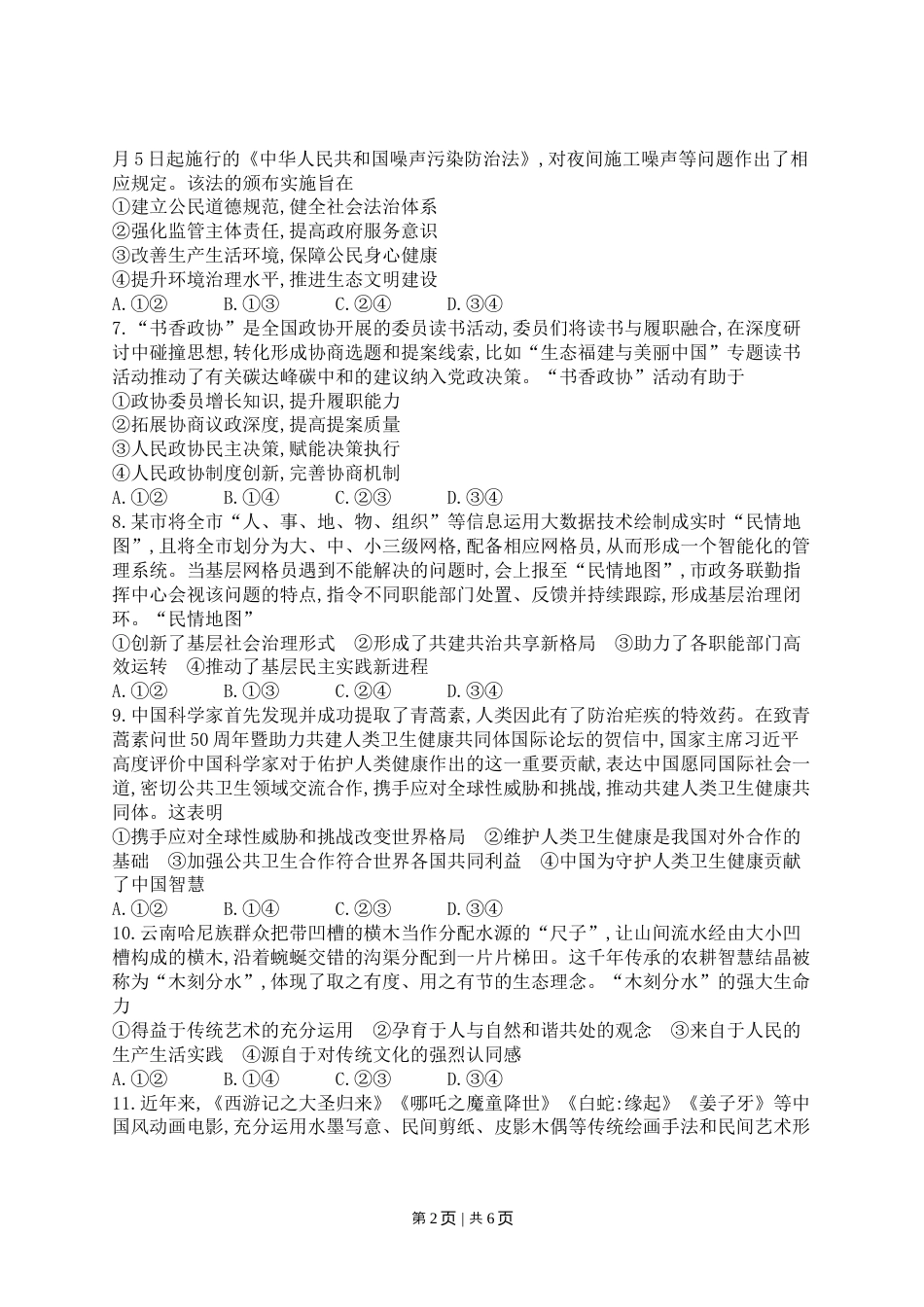 月5日起施行的《中华人民共和国噪声污染防治法》,对夜间施工噪声等问题作出了相应规定。该法的颁布实施旨在

①建立公民道德规范,健全社会法治体系

②强化监管主体责任,提高政府服务意识

③改善生产生活环境,保障公民身心健康

④提升环境治理水平,推进生态文明建设

A.①② B.①③ C.②④ D.③④

7.“书香政协”是全国政协开展的委员读书活动,委员们将读书与履职融合,在深度研讨中碰撞思想,转化形成协商选题和提案线索,比如“生态福建与美丽中国”专题读书活动推动了有关碳达峰碳中和的建议纳入党政决策。“书香政协”活动有助于

①政协委员增长知识,提升履职能力

②拓展协商议政深度,提高提案质量

③人民政协民主决策,赋能决策执行

④人民政协制度创新,完善协商机制

A.①② B.①④ C.②③ D.③④

8.某市将全市“人、事、地、物、组织”等信息运用大数据技术绘制成实时“民情地图”,且将全市划分为大、中、小三级网格,配备相应网格员,从而形成一个智能化的管理系统。当基层网格员遇到不能解决的问题时,会上报至“民情地图”,市政务联勤指挥中心会视该问题的特点,指令不同职能部门处置、反馈并持续跟踪,形成基层治理闭环。“民情地图”

①创新了基层社会治理形式 ②形成了共建共治共享新格局 ③助力了各职能部门高效运转 ④推动了基层民主实践新进程

A.①② B.①③ C.②④ D.③④

9.中国科学家首先发现并成功提取了青蒿素,人类因此有了防治疟疾的特效药。在致青蒿素问世50周年暨助力共建人类卫生健康共同体国际论坛的贺信中,国家主席习近平高度评价中国科学家对于佑护人类健康作出的这一重要贡献,表达中国愿同国际社会一道,密切公共卫生领域交流合作,携手应对全球性威胁和挑战,推动共建人类卫生健康共同体。这表明

①携手应对全球性威胁和挑战改变世界格局 ②维护人类卫生健康是我国对外合作的基础 ③加强公共卫生合作符合世界各国共同利益 ④中国为守护人类卫生健康贡献了中国智慧

A.①② B.①④ C.②③ D.③④

10.云南哈尼族群众把带凹槽的横木当作分配水源的“尺子”,让山间流水经由大小凹槽构成的横木,沿着蜿蜒交错的沟渠分配到一片片梯田。这千年传承的农耕智慧结晶被称为“木刻分水”,体现了取之有度、用之有节的生态理念。“木刻分水”的强大生命力

①得益于传统艺术的充分运用 ②孕育于人与自然和谐共处的观念 ③来自于人民的生产生活实践 ④源自于对传统文化的强烈认同感

A.①② B.①④ C.②③ D.③④

11.近年来,《西游记之大圣归来》《哪吒之魔童降世》《白蛇:缘起》《姜子牙》等中国风动画电影,充分运用水墨写意、民间剪纸、皮影木偶等传统绘画手法和民间艺术形

第2页 | 共6页